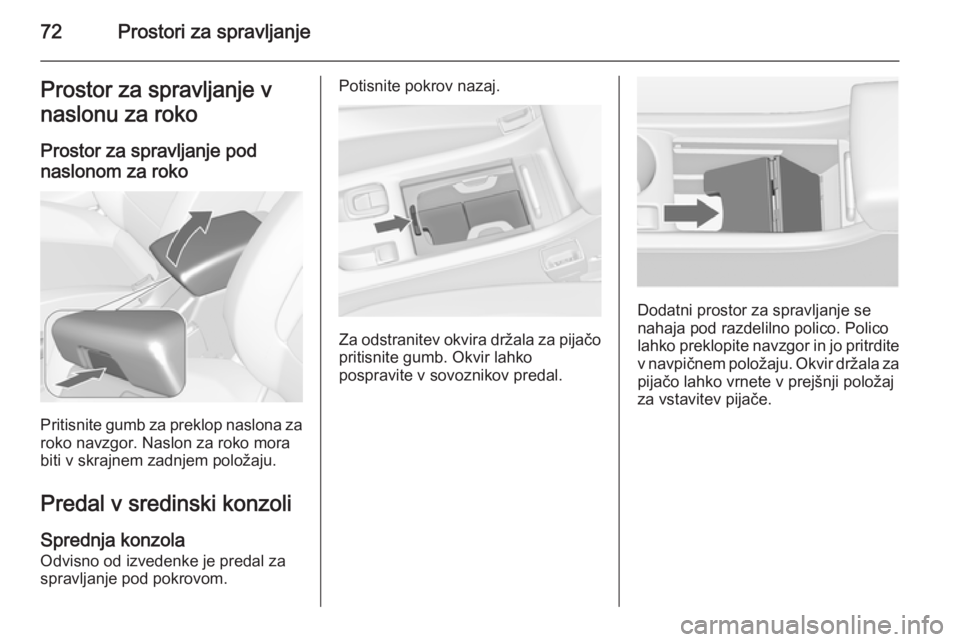 72 Prostori za spravljanje

Prostor za spravljanje v naslonu za roko

Prostor za spravljanje pod naslonom za roko

Pritisnite gumb za preklop naslona za roko navzgor. Naslon za roko mora biti v skrajnem zadnjem položaju.

Predal v sredinski konzoli

Sprednja konzola
Odvisno od izvedenke je predal za spravljanje pod pokrovom.

Potisnite pokrov nazaj.

Za odstranitev okvira držala za pijačo pritisnite gumb. Okvir lahko pospravite v sovoznikov predal.

Dodatni prostor za spravljanje se nahaja pod razdelilno polico. Polico lahko preklopite navzgor in jo pritrdite v navpičnem položaju. Okvir držala za pijačo lahko vrnete v prejšnji položaj za vstavitev pijače.

carmanualsonline.info